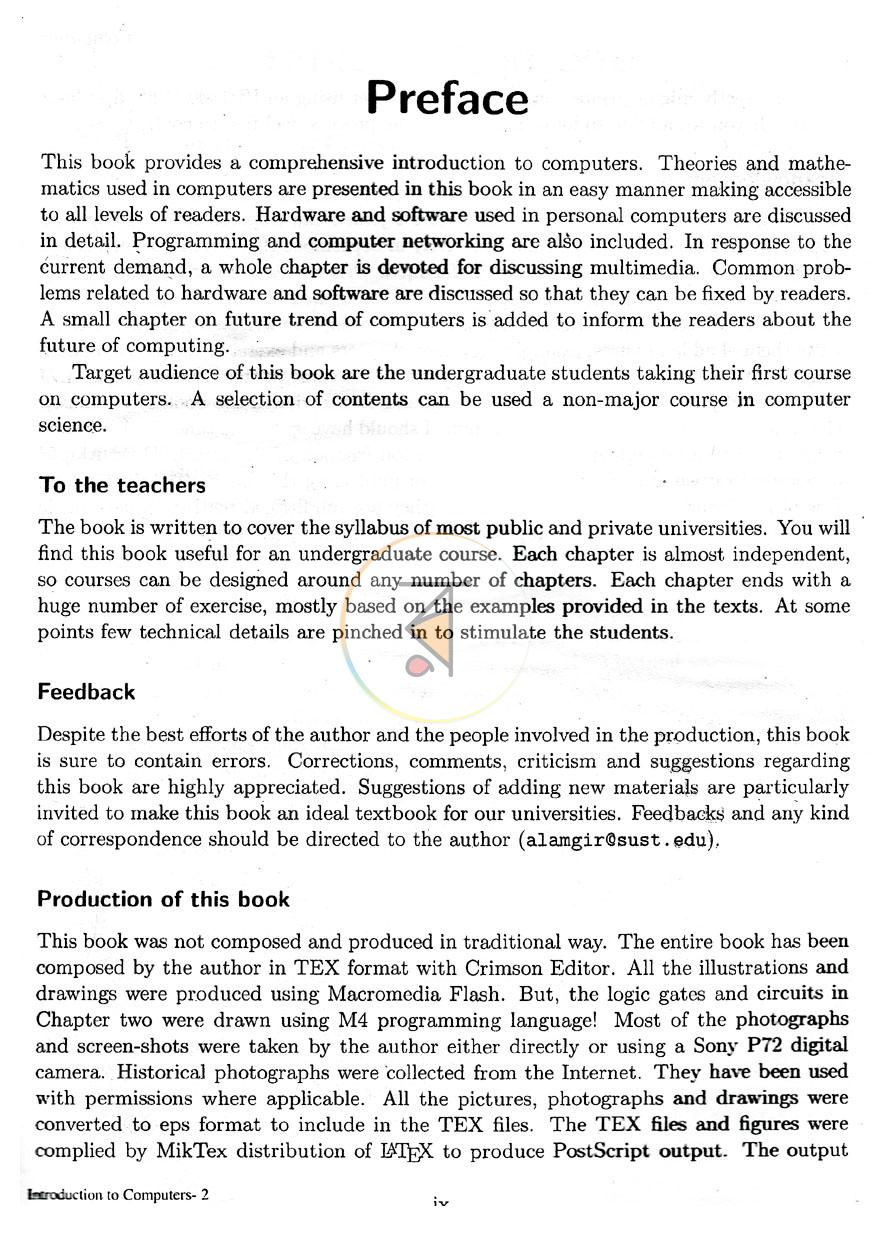 Preface

This book provides a comprehensive introduction to computers. Theories and mathematics used in computers are presented in this book in an easy manner making accessible to all levels of readers. Hardware and software used in personal computers are discussed in detail. Programming and computer networking are also included. In response to the current demand, a whole chapter is devoted for discussing multimedia. Common problems related to hardware and software are discussed so that they can be fixed by readers. A small chapter on future trend of computers is added to inform the readers about the future of computing.

Target audience of this book are the undergraduate students taking their first course on computers. A selection of contents can be used a non-major course in computer science.

To the teachers

The book is written to cover the syllabus of most public and private universities. You will find this book useful for an undergraduate course. Each chapter is almost independent, so courses can be designed around any number of chapters. Each chapter ends with a huge number of exercise, mostly based on the examples provided in the texts. At some points few technical details are pinched in to stimulate the students.

Feedback

Despite the best efforts of the author and the people involved in the production, this book is sure to contain errors. Corrections, comments, criticism and suggestions regarding this book are highly appreciated. Suggestions of adding new materials are particularly invited to make this book an ideal textbook for our universities. Feedbacks and any kind of correspondence should be directed to the author (alamgir@sust.edu).

Production of this book

This book was not composed and produced in traditional way. The entire book has been composed by the author in TEX format with Crimson Editor. All the illustrations and drawings were produced using Macromedia Flash. But, the logic gates and circuits in Chapter two were drawn using M4 programming language! Most of the photographs and screen-shots were taken by the author either directly or using a Sony P72 digital camera. Historical photographs were collected from the Internet. They have been used with permissions where applicable. All the pictures, photographs and drawings were converted to eps format to include in the TEX files. The TEX files and figures were complied by MikTex distribution of LATEX to produce PostScript output. The output

Introduction to Computers- 2

ix